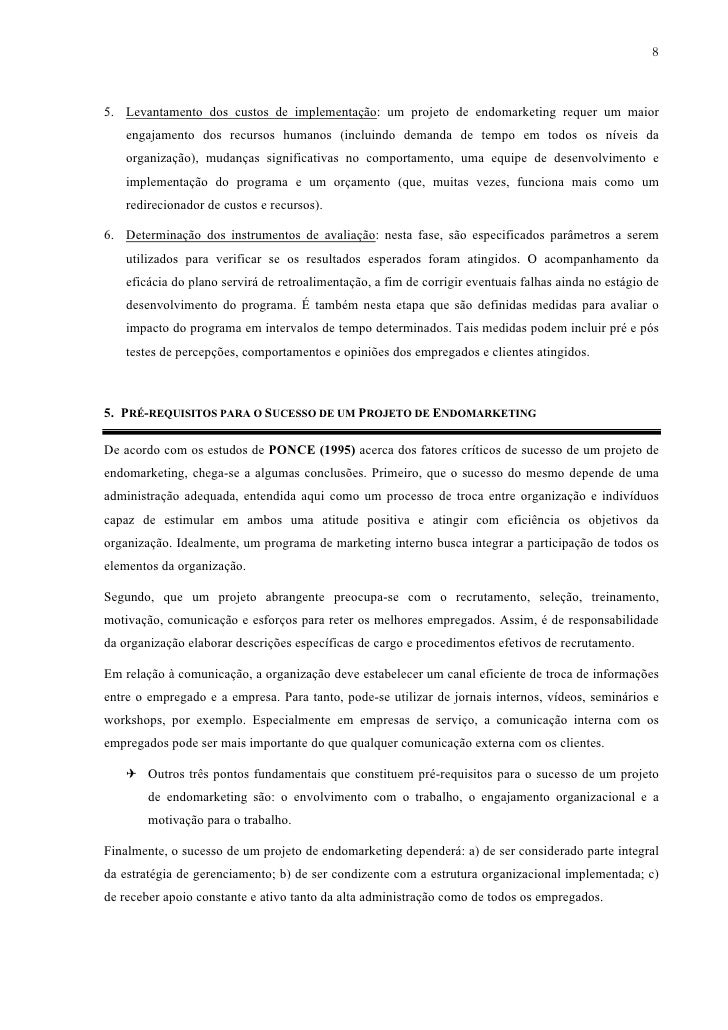 8

5. Levantamento dos custos de implementação: um projeto de endomarketing requer um maior engajamento dos recursos humanos (incluindo demanda de tempo em todos os níveis da organização), mudanças significativas no comportamento, uma equipe de desenvolvimento e implementação do programa e um orçamento (que, muitas vezes, funciona mais como um redirecionador de custos e recursos).

6. Determinação dos instrumentos de avaliação: nesta fase, são especificados parâmetros a serem utilizados para verificar se os resultados esperados foram atingidos. O acompanhamento da eficácia do plano servirá de retroalimentação, a fim de corrigir eventuais falhas ainda no estágio de desenvolvimento do programa. É também nesta etapa que são definidas medidas para avaliar o impacto do programa em intervalos de tempo determinados. Tais medidas podem incluir pré e pós testes de percepções, comportamentos e opiniões dos empregados e clientes atingidos.

5. PRÉ-REQUISITOS PARA O SUCESSO DE UM PROJETO DE ENDOMARKETING

De acordo com os estudos de PONCE (1995) acerca dos fatores críticos de sucesso de um projeto de endomarketing, chega-se a algumas conclusões. Primeiro, que o sucesso do mesmo depende de uma administração adequada, entendida aqui como um processo de troca entre organização e indivíduos capaz de estimular em ambos uma atitude positiva e atingir com eficiência os objetivos da organização. Idealmente, um programa de marketing interno busca integrar a participação de todos os elementos da organização.

Segundo, que um projeto abrangente preocupa-se com o recrutamento, seleção, treinamento, motivação, comunicação e esforços para reter os melhores empregados. Assim, é de responsabilidade da organização elaborar descrições específicas de cargo e procedimentos efetivos de recrutamento.

Em relação à comunicação, a organização deve estabelecer um canal eficiente de troca de informações entre o empregado e a empresa. Para tanto, pode-se utilizar de jornais internos, vídeos, seminários e workshops, por exemplo. Especialmente em empresas de serviço, a comunicação interna com os empregados pode ser mais importante do que qualquer comunicação externa com os clientes.

✈ Outros três pontos fundamentais que constituem pré-requisitos para o sucesso de um projeto de endomarketing são: o envolvimento com o trabalho, o engajamento organizacional e a motivação para o trabalho.

Finalmente, o sucesso de um projeto de endomarketing dependerá: a) de ser considerado parte integral da estratégia de gerenciamento; b) de ser condizente com a estrutura organizacional implementada; c) de receber apoio constante e ativo tanto da alta administração como de todos os empregados.